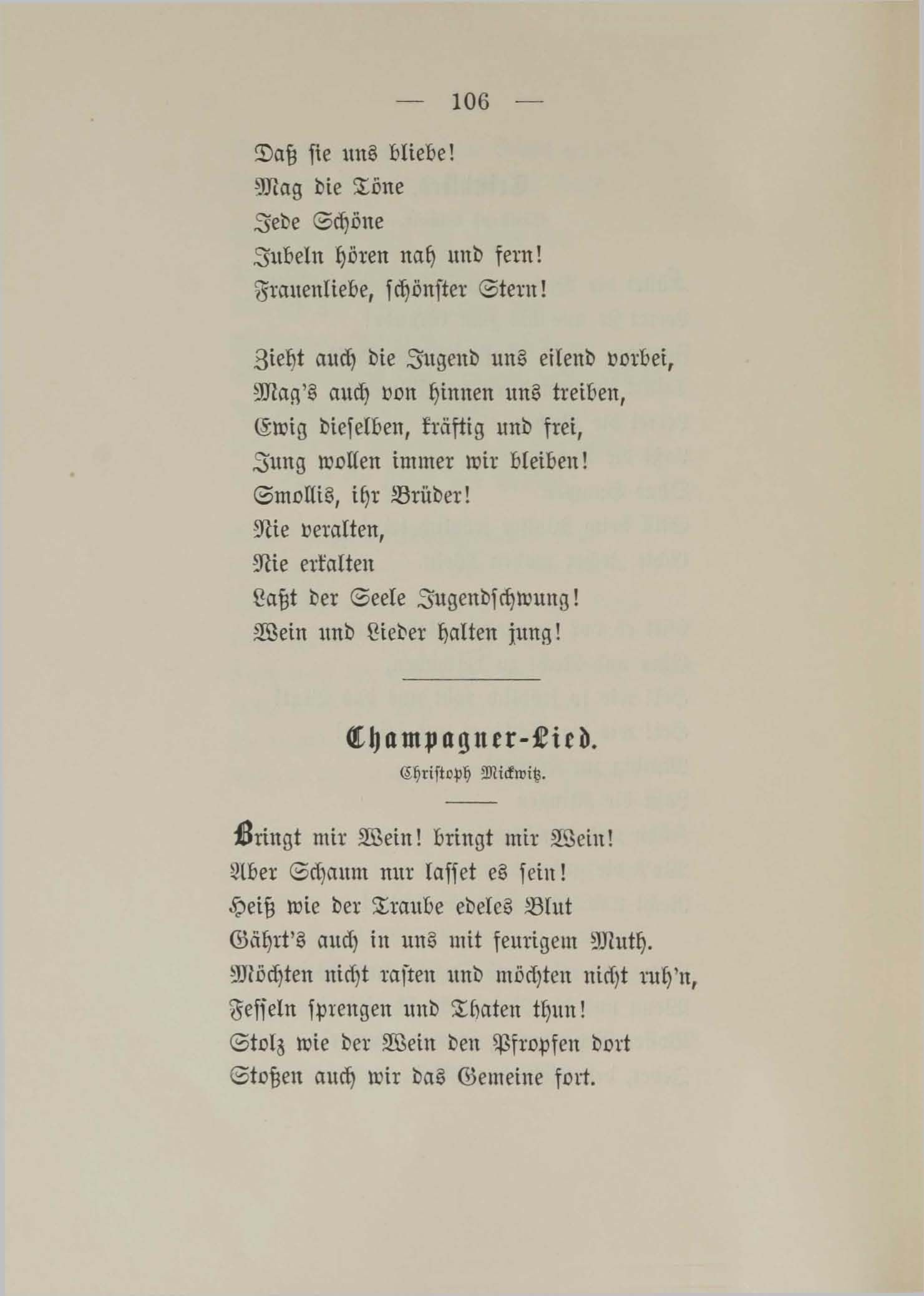 — 106 —

Daß sie uns bliebe!
Mag die Töne
Jede Schöne
Jubeln hören nah und fern!
Frauenliebe, schönster Stern!

Zieht auch die Jugend uns eilend vorbei,
Mag's auch von hinnen uns treiben,
Ewig dieselben, kräftig und frei,
Jung wollen immer wir bleiben!
Smollis, ihr Brüder!
Nie veralten,
Nie erkalten
Laßt der Seele Jugendschwung!
Wein und Lieder halten jung!

Champagner-Lied.

Christoph Mickwitz.

Bringt mir Wein! bringt mir Wein!
Aber Schaum nur lasset es sein!
Heiß wie der Traube edeles Blut
Gährt's auch in uns mit feurigem Muth.
Möchten nicht rasten und möchten nicht ruh'n,
Fesseln sprengen und Thaten thun!
Stolz wie der Wein den Pfropfen dort
Stoßen auch wir das Gemeine fort.